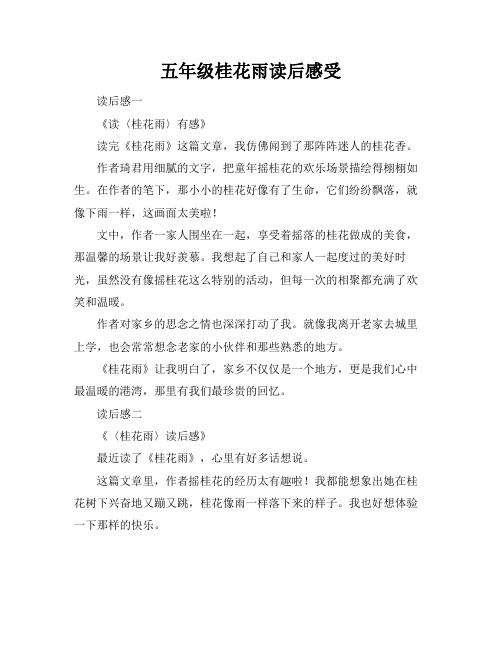 五年级桂花雨读后感受

读后感一

《读〈桂花雨〉有感》

读完《桂花雨》这篇文章，我仿佛闻到了那阵阵迷人的桂花香。

作者琦君用细腻的文字，把童年摇桂花的欢乐场景描绘得栩栩如生。在作者的笔下，那小小的桂花好像有了生命，它们纷纷飘落，就像下雨一样，这画面太美啦！

文中，作者一家人围坐在一起，享受着摇落的桂花做成的美食，那温馨的场景让我好羡慕。我想起了自己和家人一起度过的美好时光，虽然没有像摇桂花这么特别的活动，但每一次的相聚都充满了欢笑和温暖。

作者对家乡的思念之情也深深打动了我。就像我离开老家去城里上学，也会常常想念老家的小伙伴和那些熟悉的地方。

《桂花雨》让我明白了，家乡不仅仅是一个地方，更是我们心中最温暖的港湾，那里有我们最珍贵的回忆。

读后感二

《〈桂花雨〉读后感》

最近读了《桂花雨》，心里有好多话想说。

这篇文章里，作者摇桂花的经历太有趣啦！我都能想象出她在桂花树下兴奋地又蹦又跳，桂花像雨一样落下来的样子。我也好想体验一下那样的快乐。